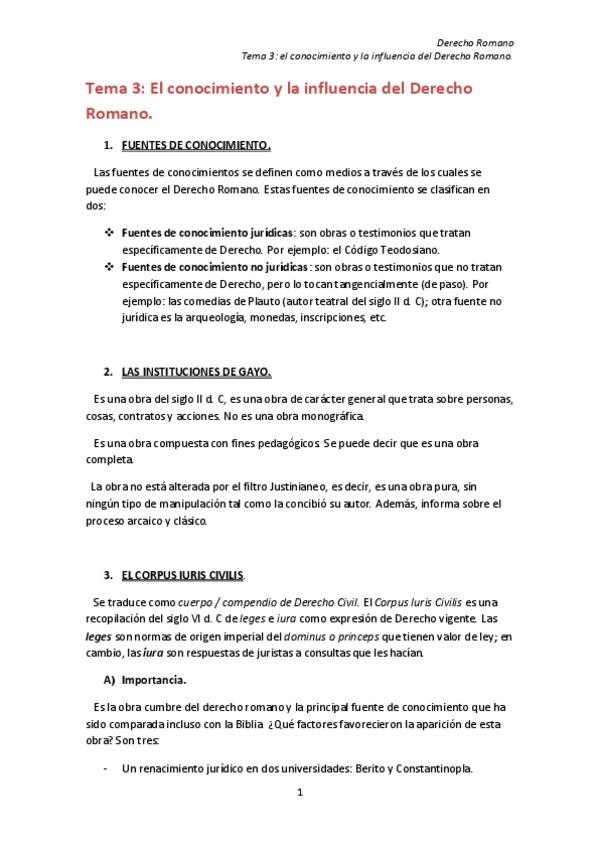 Derecho Romano
Tema 3: el conocimiento y la influencia del Derecho Romano.

Tema 3: El conocimiento y la influencia del Derecho Romano.

1. FUENTES DE CONOCIMIENTO.

Las fuentes de conocimientos se definen como medios a través de los cuales se puede conocer el Derecho Romano. Estas fuentes de conocimiento se clasifican en dos:

❖ Fuentes de conocimiento jurídicas: son obras o testimonios que tratan específicamente de Derecho. Por ejemplo: el Código Teodosiano.
❖ Fuentes de conocimiento no jurídicas: son obras o testimonios que no tratan específicamente de Derecho, pero lo tocan tangencialmente (de paso). Por ejemplo: las comedias de Plauto (autor teatral del siglo II d. C); otra fuente no jurídica es la arqueología, monedas, inscripciones, etc.

2. LAS INSTITUCIONES DE GAYO.

Es una obra del siglo II d. C, es una obra de carácter general que trata sobre personas, cosas, contratos y acciones. No es una obra monográfica.

Es una obra compuesta con fines pedagógicos. Se puede decir que es una obra completa.

La obra no está alterada por el filtro Justinianeo, es decir, es una obra pura, sin ningún tipo de manipulación tal como la concibió su autor. Además, informa sobre el proceso arcaico y clásico.

3. EL CORPUS IURIS CIVILIS.

Se traduce como cuerpo / compendio de Derecho Civil. El Corpus Iuris Civilis es una recopilación del siglo VI d. C de leges e iura como expresión de Derecho vigente. Las leges son normas de origen imperial del dominus o princeps que tienen valor de ley; en cambio, las iura son respuestas de juristas a consultas que les hacían.

A) Importancia.

Es la obra cumbre del derecho romano y la principal fuente de conocimiento que ha sido comparada incluso con la Biblia. ¿Qué factores favorecieron la aparición de esta obra? Son tres:

- Un renacimiento jurídico en dos universidades: Berito y Constantinopla.

1